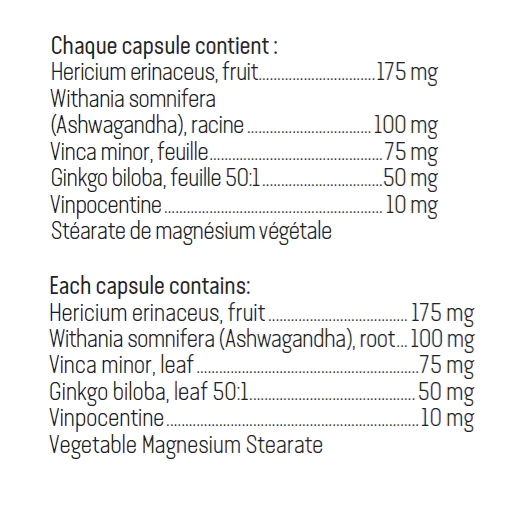 Chaque capsule contient :
Hericium erinaceus, fruit 175 mg
Withania somnifera
(Ashwagandha), racine 100 mg
Vinca minor, feuille 75 mg
Ginkgo biloba, feuille 50:1 50 mg
Vinpocentine 10 mg
Stéarate de magnésium végétale

Each capsule contains:
Hericium erinaceus, fruit 175 mg
Withania somnifera (Ashwagandha), root 100 mg
Vinca minor, leaf 75 mg
Ginkgo biloba, leaf 50:1 50 mg
Vinpocentine 10 mg
Vegetable Magnesium Stearate